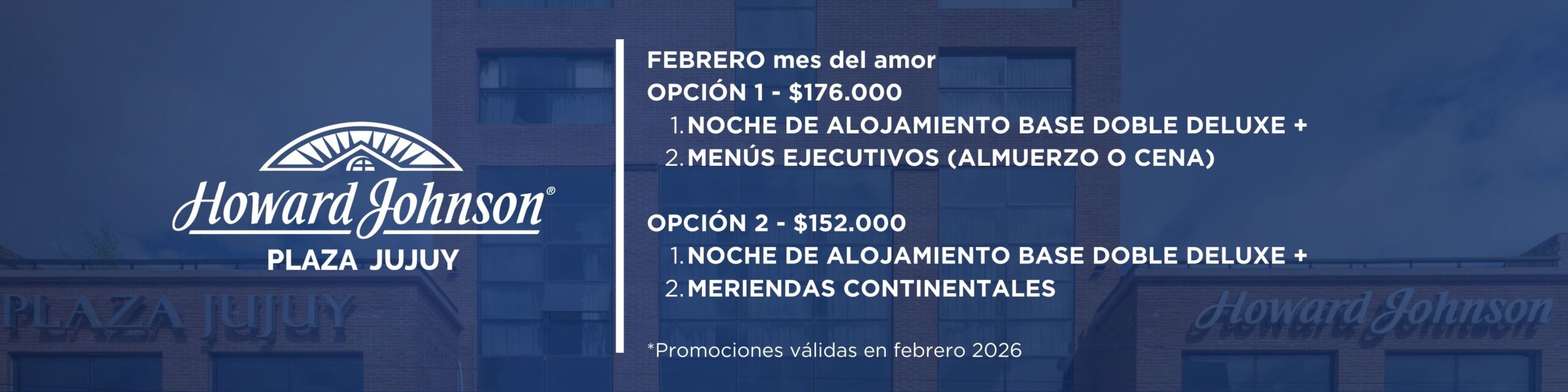 Howard Johnson®
PLAZA JUJUY

FEBRERO mes del amor
OPCIÓN 1 - $176.000
1. NOCHE DE ALOJAMIENTO BASE DOBLE DELUXE +
2. MENÚS EJECUTIVOS (ALMUERZO O CENA)

OPCIÓN 2 - $152.000
1. NOCHE DE ALOJAMIENTO BASE DOBLE DELUXE +
2. MERIENDAS CONTINENTALES

*Promociones válidas en febrero 2026

PLAZA JUJUY
Howard Johnson